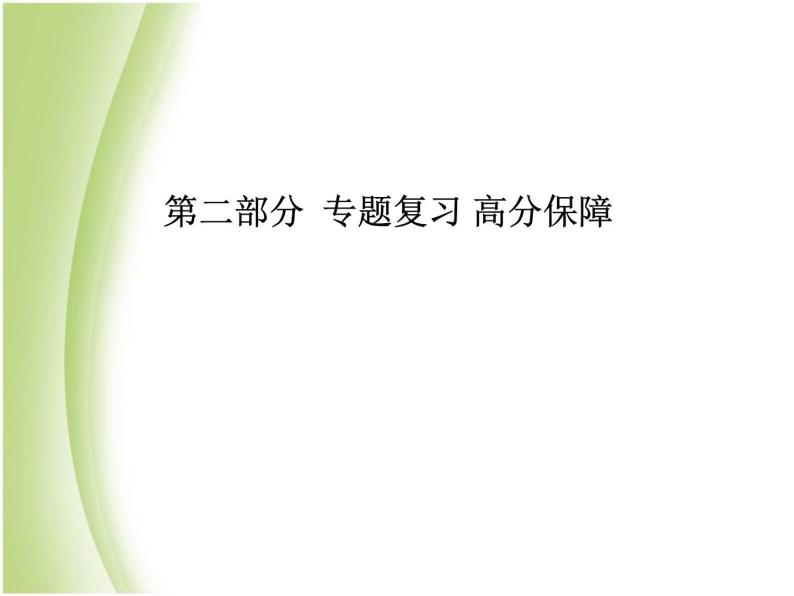 第二部分 专题复习 高分保障